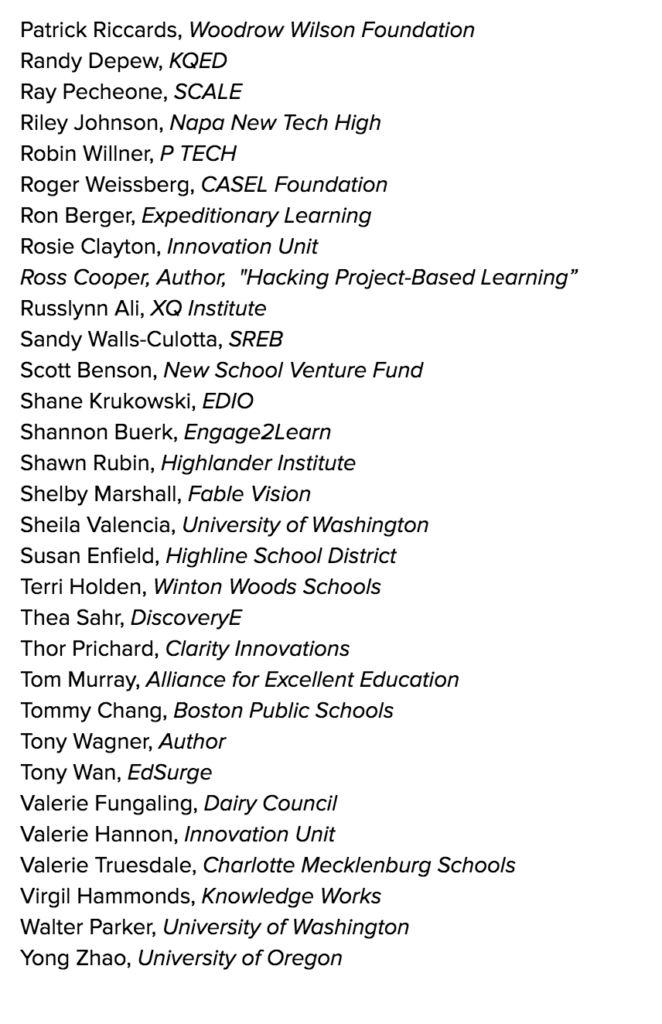 Patrick Riccards, Woodrow Wilson Foundation
Randy Depew, KQED
Ray Pecheone, SCALE
Riley Johnson, Napa New Tech High
Robin Willner, P TECH
Roger Weissberg, CASEL Foundation
Ron Berger, Expeditionary Learning
Rosie Clayton, Innovation Unit
Ross Cooper, Author, "Hacking Project-Based Learning"
Russlynn Ali, XQ Institute
Sandy Walls-Culotta, SREB
Scott Benson, New School Venture Fund
Shane Krukowski, EDIO
Shannon Buerk, Engage2Learn
Shawn Rubin, Highlander Institute
Shelby Marshall, Fable Vision
Sheila Valencia, University of Washington
Susan Enfield, Highline School District
Terri Holden, Winton Woods Schools
Thea Sahr, DiscoveryE
Thor Prichard, Clarity Innovations
Tom Murray, Alliance for Excellent Education
Tommy Chang, Boston Public Schools
Tony Wagner, Author
Tony Wan, EdSurge
Valerie Fungaling, Dairy Council
Valerie Hannon, Innovation Unit
Valerie Truesdale, Charlotte Mecklenburg Schools
Virgil Hammonds, Knowledge Works
Walter Parker, University of Washington
Yong Zhao, University of Oregon